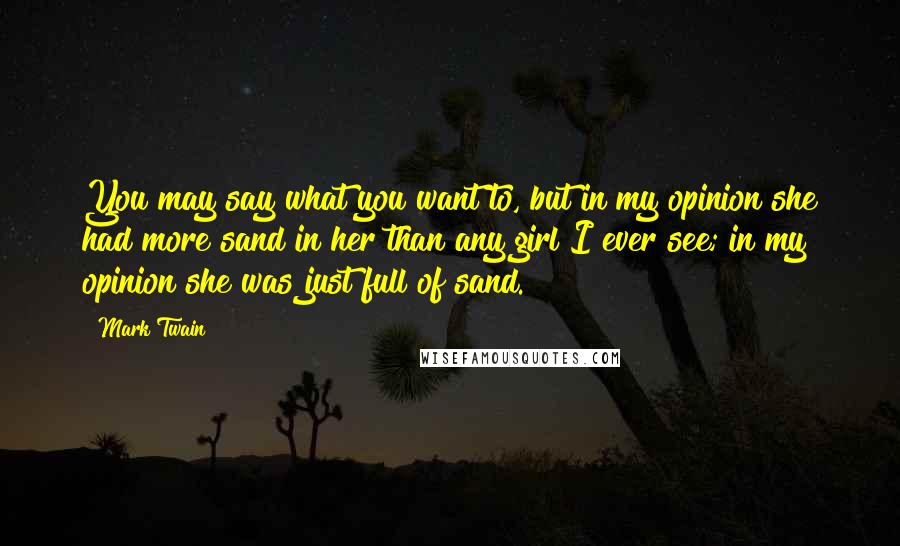 You may say what you want to, but in my opinion she had more sand in her than any girl I ever see; in my opinion she was just full of sand.

Mark Twain

WISEFAMOUSQUOTES.COM